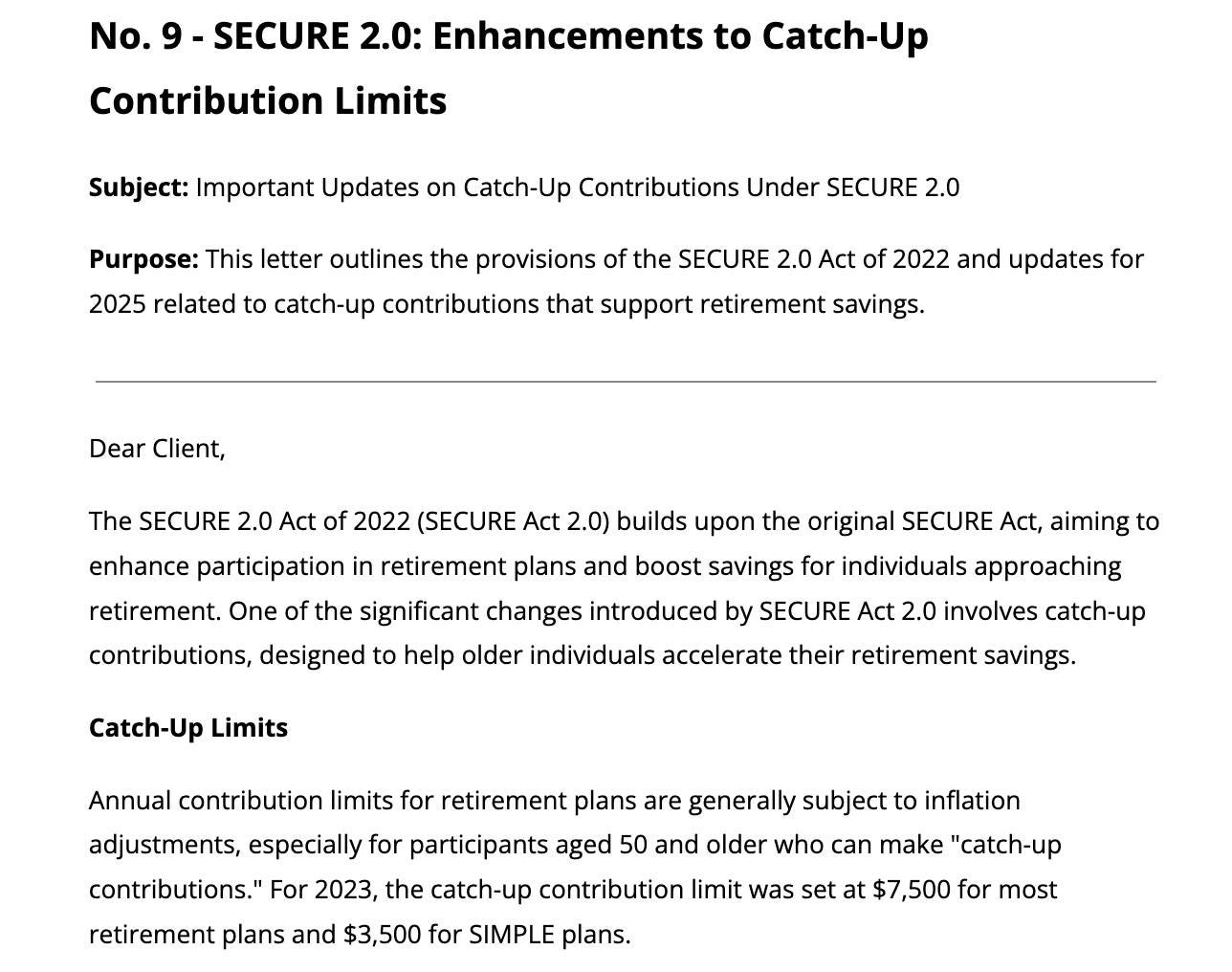 No. 9 - SECURE 2.0: Enhancements to Catch-Up Contribution Limits

Subject: Important Updates on Catch-Up Contributions Under SECURE 2.0

Purpose: This letter outlines the provisions of the SECURE 2.0 Act of 2022 and updates for 2025 related to catch-up contributions that support retirement savings.

Dear Client,

The SECURE 2.0 Act of 2022 (SECURE Act 2.0) builds upon the original SECURE Act, aiming to enhance participation in retirement plans and boost savings for individuals approaching retirement. One of the significant changes introduced by SECURE Act 2.0 involves catch-up contributions, designed to help older individuals accelerate their retirement savings.

Catch-Up Limits

Annual contribution limits for retirement plans are generally subject to inflation adjustments, especially for participants aged 50 and older who can make "catch-up contributions." For 2023, the catch-up contribution limit was set at $7,500 for most retirement plans and $3,500 for SIMPLE plans.